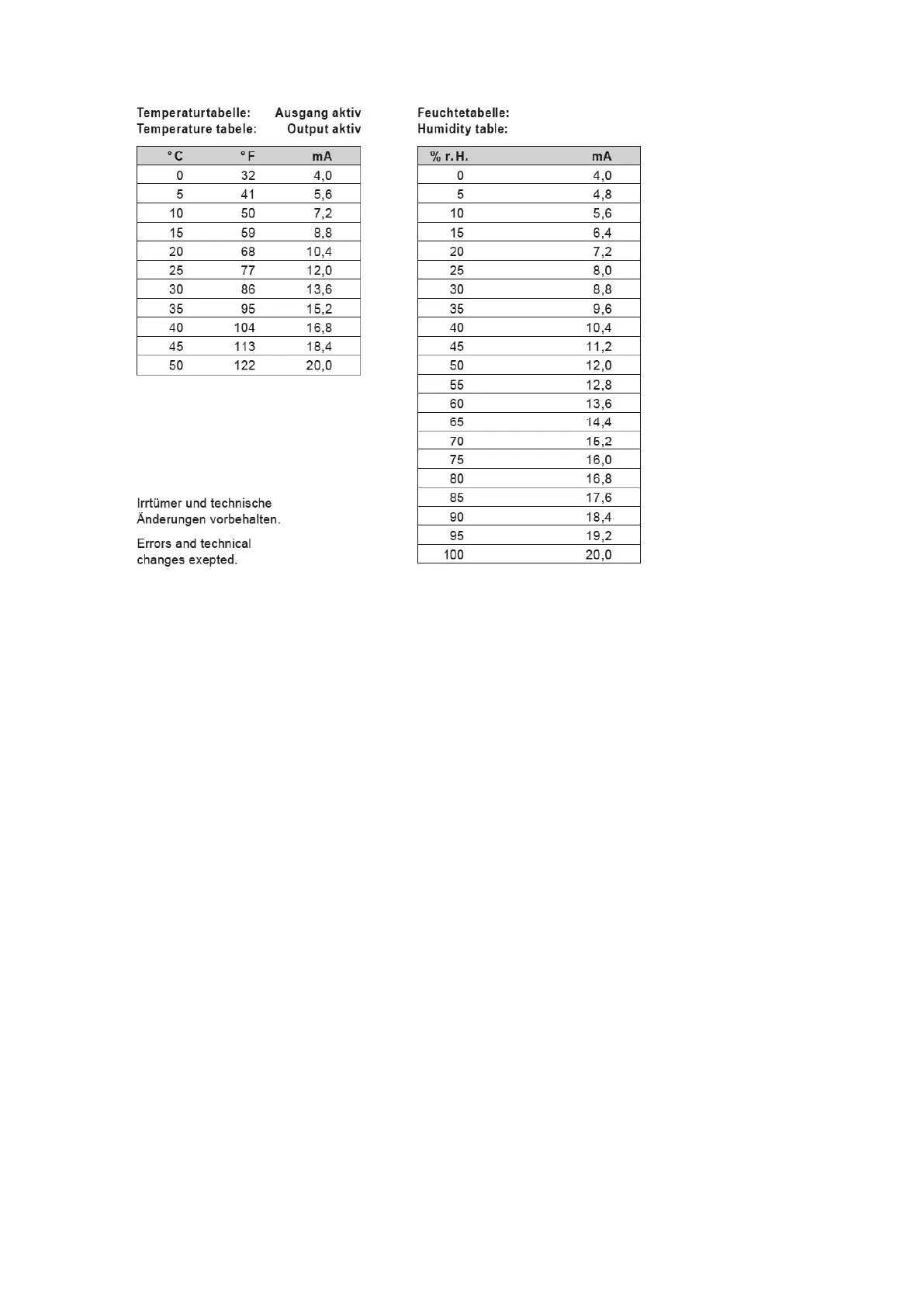 Temperaturtabelle: Ausgang aktiv
Temperature tabele: Output aktiv

| °C | °F | mA |
|---|---|---|
| 0 | 32 | 4,0 |
| 5 | 41 | 5,6 |
| 10 | 50 | 7,2 |
| 15 | 59 | 8,8 |
| 20 | 68 | 10,4 |
| 25 | 77 | 12,0 |
| 30 | 86 | 13,6 |
| 35 | 95 | 15,2 |
| 40 | 104 | 16,8 |
| 45 | 113 | 18,4 |
| 50 | 122 | 20,0 |

Irrtümer und technische Änderungen vorbehalten.

Errors and technical changes exepted.

Feuchtetabelle:
Humidity table:

| % r.H. | mA |
|---|---|
| 0 | 4,0 |
| 5 | 4,8 |
| 10 | 5,6 |
| 15 | 6,4 |
| 20 | 7,2 |
| 25 | 8,0 |
| 30 | 8,8 |
| 35 | 9,6 |
| 40 | 10,4 |
| 45 | 11,2 |
| 50 | 12,0 |
| 55 | 12,8 |
| 60 | 13,6 |
| 65 | 14,4 |
| 70 | 15,2 |
| 75 | 16,0 |
| 80 | 16,8 |
| 85 | 17,6 |
| 90 | 18,4 |
| 95 | 19,2 |
| 100 | 20,0 |